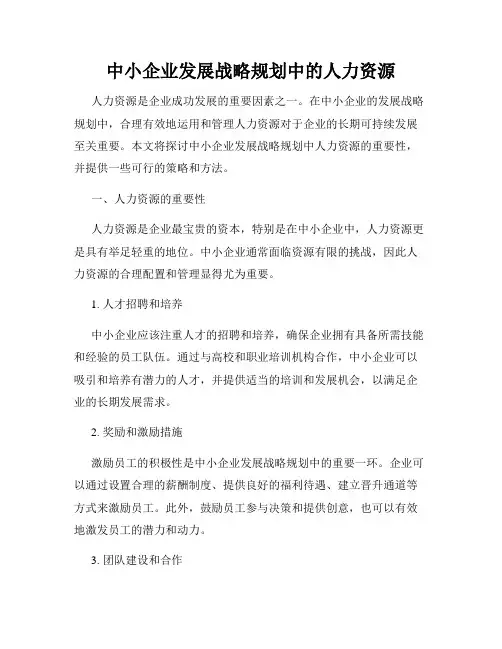 中小企业发展战略规划中的人力资源

人力资源是企业成功发展的重要因素之一。在中小企业的发展战略规划中，合理有效地运用和管理人力资源对于企业的长期可持续发展至关重要。本文将探讨中小企业发展战略规划中人力资源的重要性，并提供一些可行的策略和方法。

一、人力资源的重要性

人力资源是企业最宝贵的资本，特别是在中小企业中，人力资源更是具有举足轻重的地位。中小企业通常面临资源有限的挑战，因此人力资源的合理配置和管理显得尤为重要。

1. 人才招聘和培养

中小企业应该注重人才的招聘和培养，确保企业拥有具备所需技能和经验的员工队伍。通过与高校和职业培训机构合作，中小企业可以吸引和培养有潜力的人才，并提供适当的培训和发展机会，以满足企业的长期发展需求。

2. 奖励和激励措施

激励员工的积极性是中小企业发展战略规划中的重要一环。企业可以通过设置合理的薪酬制度、提供良好的福利待遇、建立晋升通道等方式来激励员工。此外，鼓励员工参与决策和提供创意，也可以有效地激发员工的潜力和动力。

3. 团队建设和合作